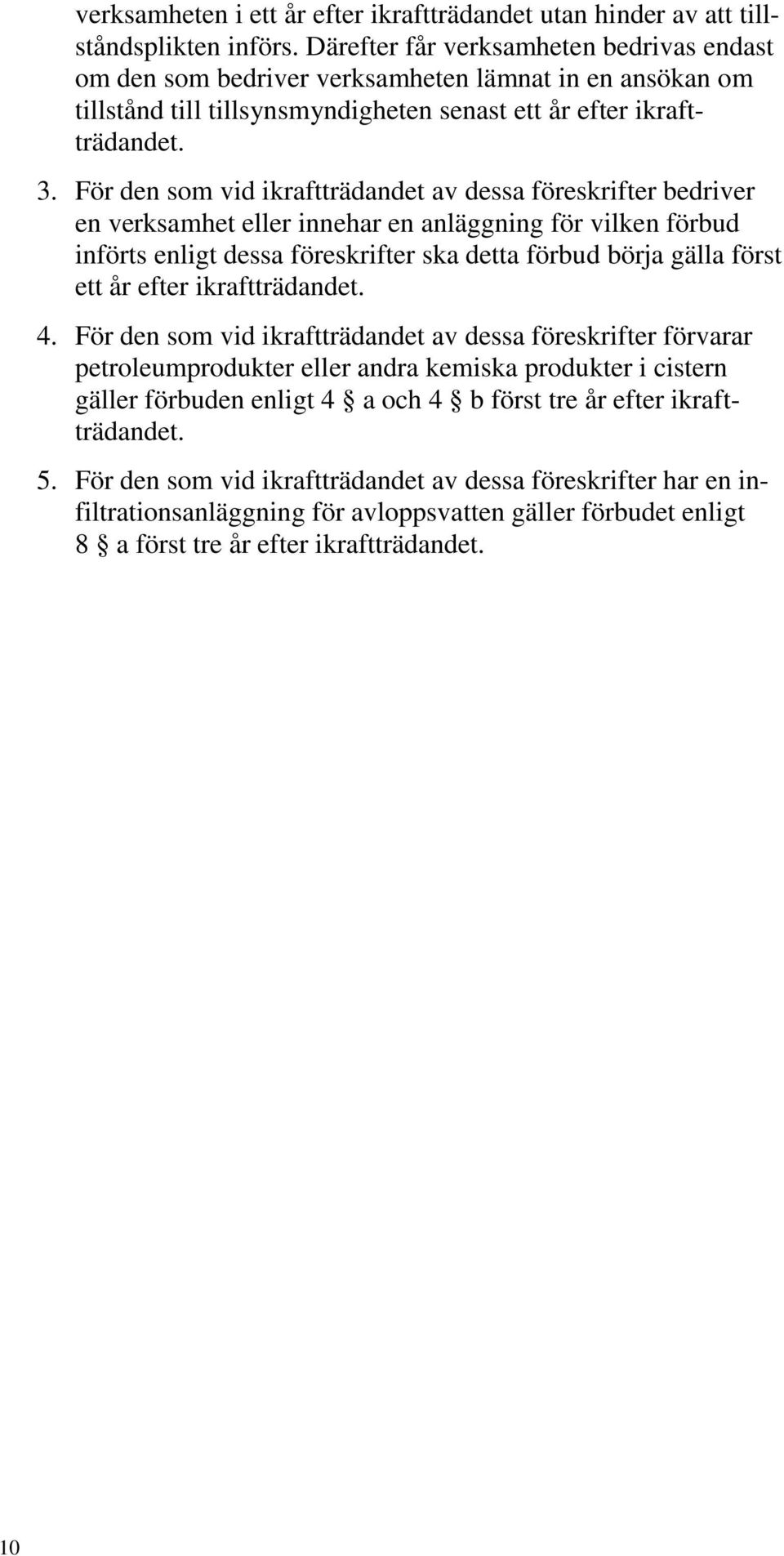 verksamheten i ett år efter ikraftträdandet utan hinder av att tillståndsplikten införs. Därefter får verksamheten bedrivas endast om den som bedriver verksamheten lämnat in en ansökan om tillstånd till tillsynsmyndigheten senast ett år efter ikraftträdandet.

3. För den som vid ikraftträdandet av dessa föreskrifter bedriver en verksamhet eller innehar en anläggning för vilken förbud införts enligt dessa föreskrifter ska detta förbud börja gälla först ett år efter ikraftträdandet.

4. För den som vid ikraftträdandet av dessa föreskrifter förvarar petroleumprodukter eller andra kemiska produkter i cistern gäller förbuden enligt 4 § a och 4 § b först tre år efter ikraftträdandet.

5. För den som vid ikraftträdandet av dessa föreskrifter har en infiltrationsanläggning för avloppsvatten gäller förbudet enligt 8 § a först tre år efter ikraftträdandet.

10